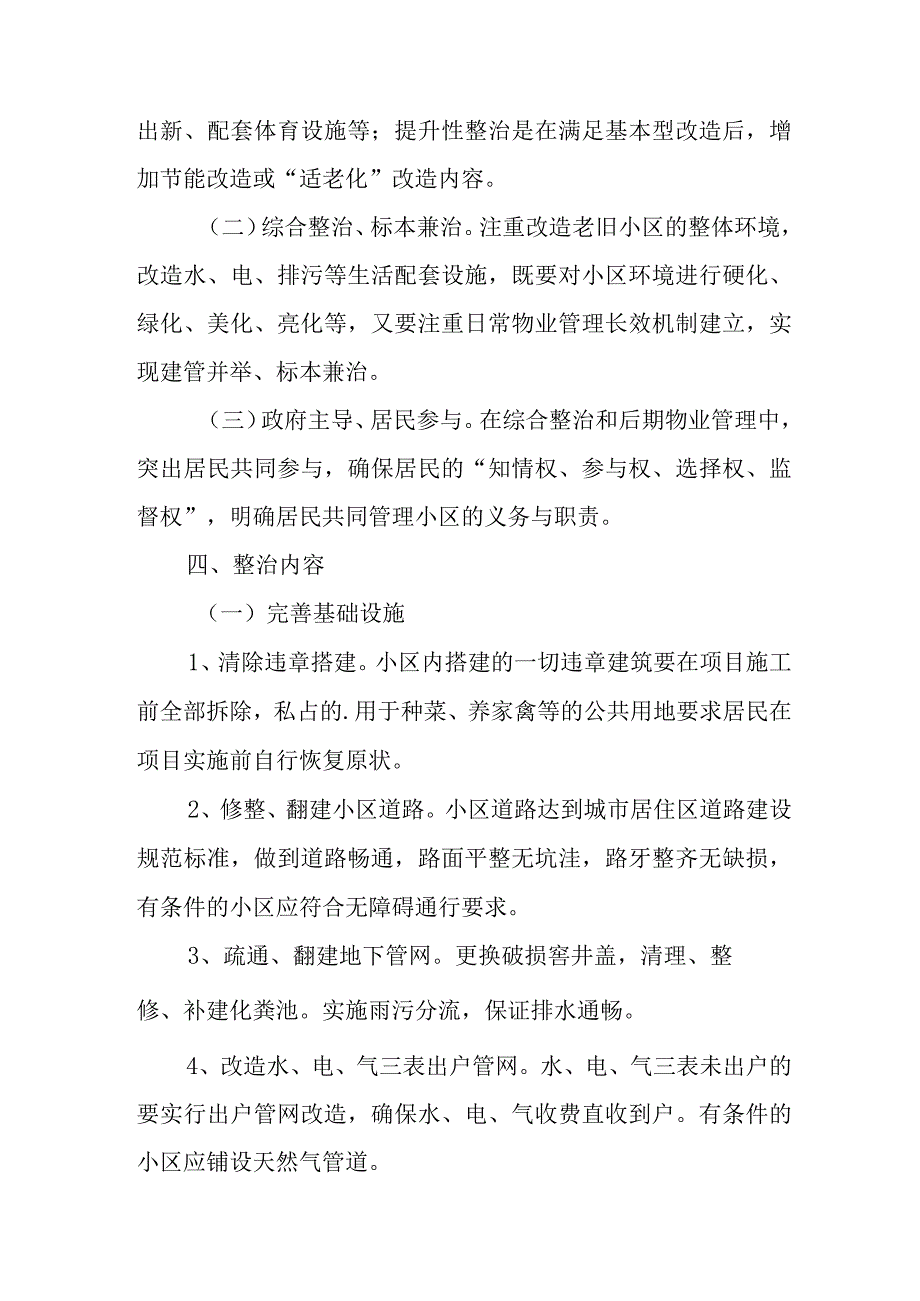 出新、配套体育设施等；提升性整治是在满足基本型改造后，增加节能改造或“适老化”改造内容。

（二）综合整治、标本兼治。注重改造老旧小区的整体环境，改造水、电、排污等生活配套设施，既要对小区环境进行硬化、绿化、美化、亮化等，又要注重日常物业管理长效机制建立，实现建管并举、标本兼治。

（三）政府主导、居民参与。在综合整治和后期物业管理中，突出居民共同参与，确保居民的“知情权、参与权、选择权、监督权”，明确居民共同管理小区的义务与职责。

四、整治内容

（一）完善基础设施

1、清除违章搭建。小区内搭建的一切违章建筑要在项目施工前全部拆除，私占的.用于种菜、养家禽等的公共用地要求居民在项目实施前自行恢复原状。

2、修整、翻建小区道路。小区道路达到城市居住区道路建设规范标准，做到道路畅通，路面平整无坑洼，路牙整齐无缺损，有条件的小区应符合无障碍通行要求。

3、疏通、翻建地下管网。更换破损窨井盖，清理、整修、补建化粪池。实施雨污分流，保证排水通畅。

4、改造水、电、气三表出户管网。水、电、气三表未出户的要实行出户管网改造，确保水、电、气收费直收到户。有条件的小区应铺设天然气管道。